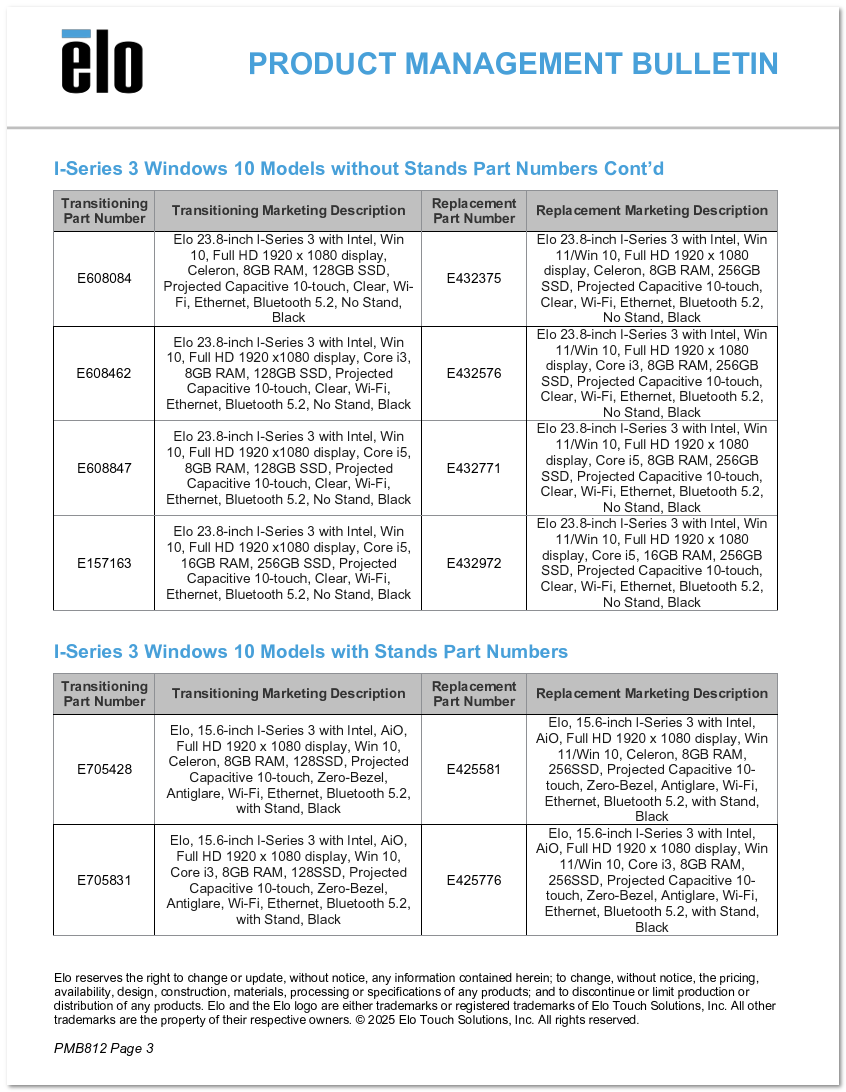 elo

PRODUCT MANAGEMENT BULLETIN

I-Series 3 Windows 10 Models without Stands Part Numbers Cont'd

| Transitioning Part Number | Transitioning Marketing Description | Replacement Part Number | Replacement Marketing Description |
|---|---|---|---|
| E608084 | Elo 23.8-inch I-Series 3 with Intel, Win 10, Full HD 1920 x 1080 display, Celeron, 8GB RAM, 128GB SSD, Projected Capacitive 10-touch, Clear, Wi-Fi, Ethernet, Bluetooth 5.2, No Stand, Black | E432375 | Elo 23.8-inch I-Series 3 with Intel, Win 11/Win 10, Full HD 1920 x 1080 display, Celeron, 8GB RAM, 256GB SSD, Projected Capacitive 10-touch, Clear, Wi-Fi, Ethernet, Bluetooth 5.2, No Stand, Black |
| E608462 | Elo 23.8-inch I-Series 3 with Intel, Win 10, Full HD 1920 x1080 display, Core i3, 8GB RAM, 128GB SSD, Projected Capacitive 10-touch, Clear, Wi-Fi, Ethernet, Bluetooth 5.2, No Stand, Black | E432576 | Elo 23.8-inch I-Series 3 with Intel, Win 11/Win 10, Full HD 1920 x 1080 display, Core i3, 8GB RAM, 256GB SSD, Projected Capacitive 10-touch, Clear, Wi-Fi, Ethernet, Bluetooth 5.2, No Stand, Black |
| E608847 | Elo 23.8-inch I-Series 3 with Intel, Win 10, Full HD 1920 x1080 display, Core i5, 8GB RAM, 128GB SSD, Projected Capacitive 10-touch, Clear, Wi-Fi, Ethernet, Bluetooth 5.2, No Stand, Black | E432771 | Elo 23.8-inch I-Series 3 with Intel, Win 11/Win 10, Full HD 1920 x 1080 display, Core i5, 8GB RAM, 256GB SSD, Projected Capacitive 10-touch, Clear, Wi-Fi, Ethernet, Bluetooth 5.2, No Stand, Black |
| E157163 | Elo 23.8-inch I-Series 3 with Intel, Win 10, Full HD 1920 x1080 display, Core i5, 16GB RAM, 256GB SSD, Projected Capacitive 10-touch, Clear, Wi-Fi, Ethernet, Bluetooth 5.2, No Stand, Black | E432972 | Elo 23.8-inch I-Series 3 with Intel, Win 11/Win 10, Full HD 1920 x 1080 display, Core i5, 16GB RAM, 256GB SSD, Projected Capacitive 10-touch, Clear, Wi-Fi, Ethernet, Bluetooth 5.2, No Stand, Black |

I-Series 3 Windows 10 Models with Stands Part Numbers

| Transitioning Part Number | Transitioning Marketing Description | Replacement Part Number | Replacement Marketing Description |
|---|---|---|---|
| E705428 | Elo, 15.6-inch I-Series 3 with Intel, AiO, Full HD 1920 x 1080 display, Win 10, Celeron, 8GB RAM, 128SSD, Projected Capacitive 10-touch, Zero-Bezel, Antiglare, Wi-Fi, Ethernet, Bluetooth 5.2, with Stand, Black | E425581 | Elo, 15.6-inch I-Series 3 with Intel, AiO, Full HD 1920 x 1080 display, Win 11/Win 10, Celeron, 8GB RAM, 256SSD, Projected Capacitive 10-touch, Zero-Bezel, Antiglare, Wi-Fi, Ethernet, Bluetooth 5.2, with Stand, Black |
| E705831 | Elo, 15.6-inch I-Series 3 with Intel, AiO, Full HD 1920 x 1080 display, Win 10, Core i3, 8GB RAM, 128SSD, Projected Capacitive 10-touch, Zero-Bezel, Antiglare, Wi-Fi, Ethernet, Bluetooth 5.2, with Stand, Black | E425776 | Elo, 15.6-inch I-Series 3 with Intel, AiO, Full HD 1920 x 1080 display, Win 11/Win 10, Core i3, 8GB RAM, 256SSD, Projected Capacitive 10-touch, Zero-Bezel, Antiglare, Wi-Fi, Ethernet, Bluetooth 5.2, with Stand, Black |

Elo reserves the right to change or update, without notice, any information contained herein; to change, without notice, the pricing, availability, design, construction, materials, processing or specifications of any products; and to discontinue or limit production or distribution of any products. Elo and the Elo logo are either trademarks or registered trademarks of Elo Touch Solutions, Inc. All other trademarks are the property of their respective owners. © 2025 Elo Touch Solutions, Inc. All rights reserved.

PMB812 Page 3